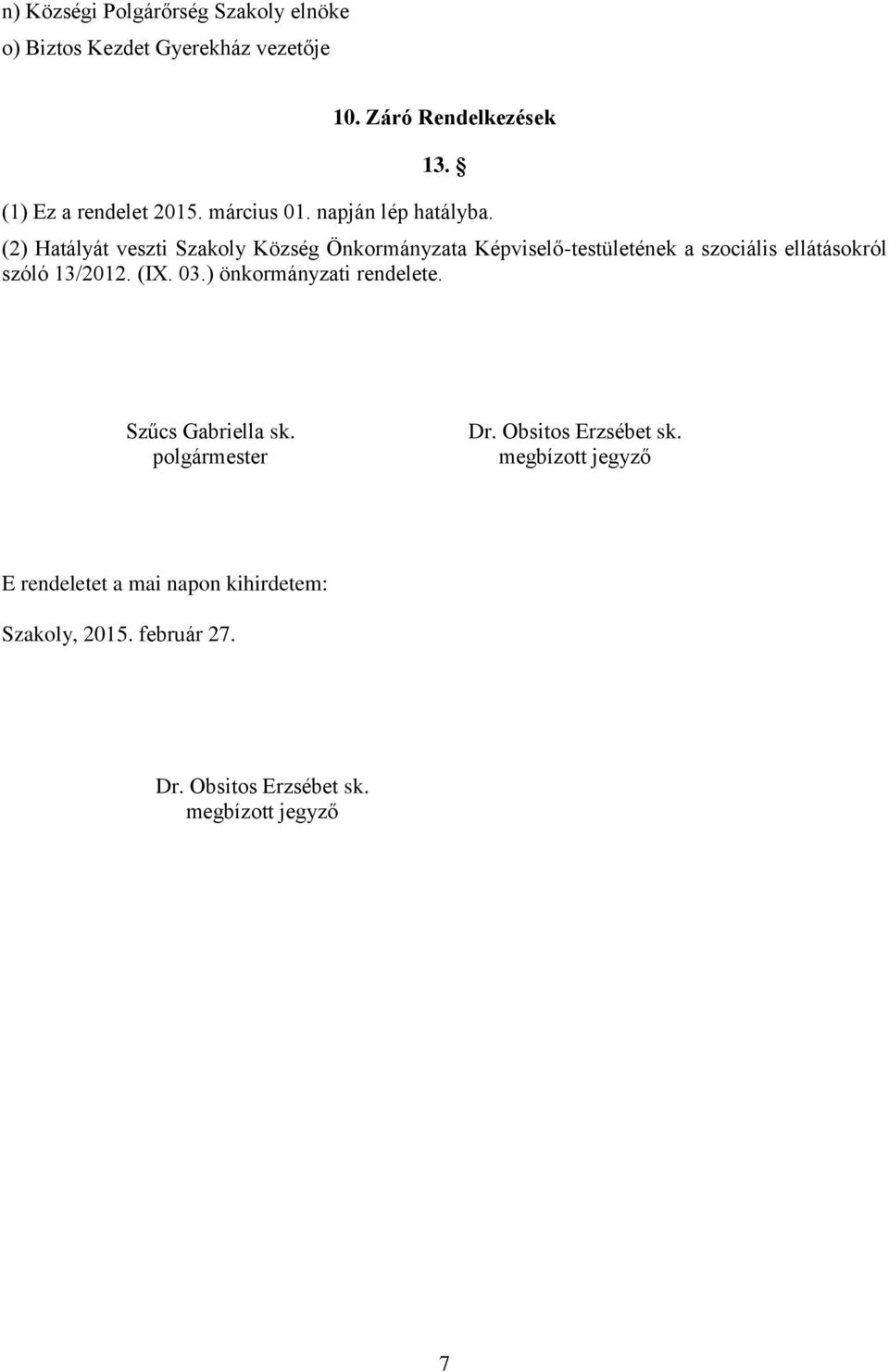 n) Községi Polgárőrség Szakoly elnöke
o) Biztos Kezdet Gyerekház vezetője

10. Záró Rendelkezések

13. §

(1) Ez a rendelet 2015. március 01. napján lép hatályba.

(2) Hatályát veszti Szakoly Község Önkormányzata Képviselő-testületének a szociális ellátásokról szóló 13/2012. (IX. 03.) önkormányzati rendelete.

Szűcs Gabriella sk.
polgármester

Dr. Obsitos Erzsébet sk.
megbízott jegyző

E rendeletet a mai napon kihirdetem:

Szakoly, 2015. február 27.

Dr. Obsitos Erzsébet sk.
megbízott jegyző

7